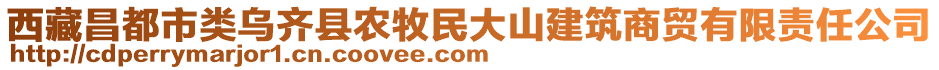 西藏昌都市类乌齐县农牧民大山建筑商贸有限责任公司
http://cdperrymarjor1.cn.coovee.com